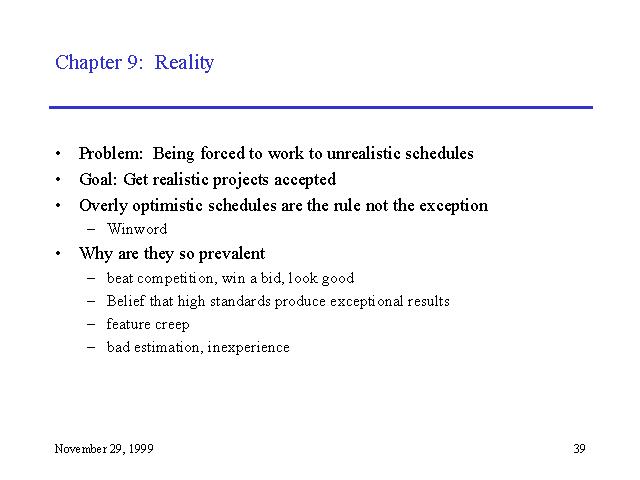 Chapter 9: Reality

• Problem: Being forced to work to unrealistic schedules
• Goal: Get realistic projects accepted
• Overly optimistic schedules are the rule not the exception
- Winword
• Why are they so prevalent
- beat competition, win a bid, look good
- Belief that high standards produce exceptional results
- feature creep
- bad estimation, inexperience

November 29, 1999

39